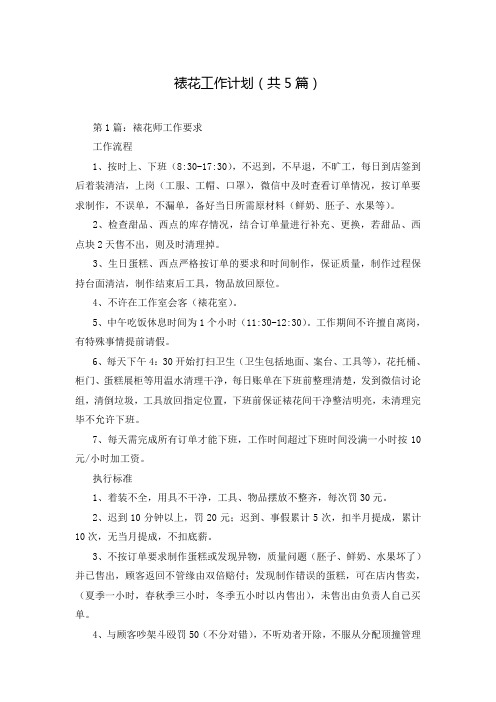 裱花工作计划（共5篇）

第1篇：裱花师工作要求

工作流程

1、按时上、下班（8:30-17:30），不迟到，不早退，不旷工，每日到店签到后着装清洁，上岗（工服、工帽、口罩），微信中及时查看订单情况，按订单要求制作，不误单，不漏单，备好当日所需原材料（鲜奶、胚子、水果等）。

2、检查甜品、西点的库存情况，结合订单量进行补充、更换，若甜品、西点块2天售不出，则及时清理掉。

3、生日蛋糕、西点严格按订单的要求和时间制作，保证质量，制作过程保持台面清洁，制作结束后工具，物品放回原位。

4、不许在工作室会客（裱花室）。

5、中午吃饭休息时间为1个小时（11:30-12:30）。工作期间不许擅自离岗，有特殊事情提前请假。

6、每天下午4：30开始打扫卫生（卫生包括地面、案台、工具等），花托桶、柜门、蛋糕展柜等用温水清理干净，每日账单在下班前整理清楚，发到微信讨论组，清倒垃圾，工具放回指定位置，下班前保证裱花间干净整洁明亮，未清理完毕不允许下班。

7、每天需完成所有订单才能下班，工作时间超过下班时间没满一小时按10元/小时加工资。

执行标准

1、着装不全，用具不干净，工具、物品摆放不整齐，每次罚30元。

2、迟到10分钟以上，罚20元；迟到、事假累计5次，扣半月提成，累计10次，无当月提成，不扣底薪。

3、不按订单要求制作蛋糕或发现异物，质量问题（胚子、鲜奶、水果坏了）并已售出，顾客返回不管缘由双倍赔付；发现制作错误的蛋糕，可在店内售卖，（夏季一小时，春秋季三小时，冬季五小时以内售出），未售出由负责人自己买单。

4、与顾客吵架斗殴罚50（不分对错），不听劝者开除，不服从分配顶撞管理